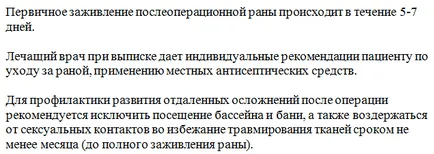 Первичное заживление послеоперационной раны происходит в течение 5-7 дней.

Лечащий врач при выписке дает индивидуальные рекомендации пациенту по уходу за раной, применению местных антисептических средств.

Для профилактики развития отдаленных осложнений после операции рекомендуется исключить посещение бассейна и бани, а также воздержаться от сексуальных контактов во избежание травмирования тканей сроком не менее месяца (до полного заживления раны).